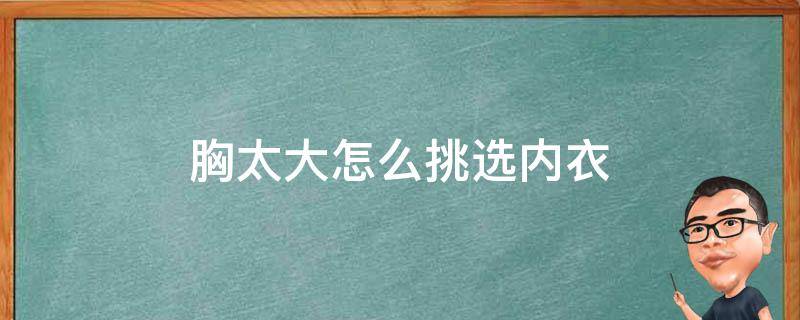 胸太大怎么挑选内衣